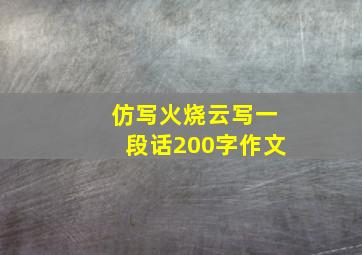 仿写火烧云写一段话200字作文